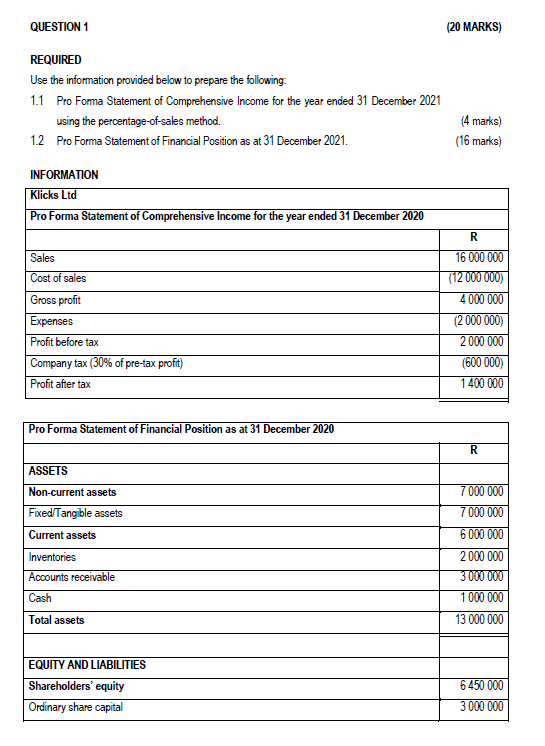 QUESTION 1 (20 MARKS)

REQUIRED

Use the information provided below to prepare the following:

1.1 Pro Forma Statement of Comprehensive Income for the year ended 31 December 2021 using the percentage-of-sales method. (4 marks)

1.2 Pro Forma Statement of Financial Position as at 31 December 2021. (16 marks)

INFORMATION

| Klicks Ltd | |
|---|---|
| Pro Forma Statement of Comprehensive Income for the year ended 31 December 2020 | |
| | R |
| Sales | 16 000 000 |
| Cost of sales | (12 000 000) |
| Gross profit | 4 000 000 |
| Expenses | (2 000 000) |
| Profit before tax | 2 000 000 |
| Company tax (30% of pre-tax profit) | (600 000) |
| Profit after tax | 1 400 000 |

| Pro Forma Statement of Financial Position as at 31 December 2020 | |
|---|---|
| | R |
| ASSETS | |
| Non-current assets | 7 000 000 |
| Fixed/Tangible assets | 7 000 000 |
| Current assets | 6 000 000 |
| Inventories | 2 000 000 |
| Accounts receivable | 3 000 000 |
| Cash | 1 000 000 |
| Total assets | 13 000 000 |
| | |
| EQUITY AND LIABILITIES | |
| Shareholders' equity | 6 450 000 |
| Ordinary share capital | 3 000 000 |